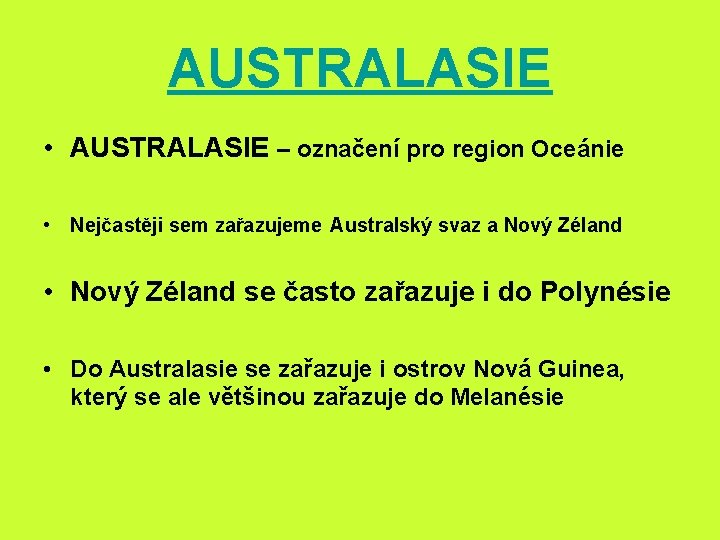 AUSTRALASIE

• AUSTRALASIE – označení pro region Oceánie

• Nejčastěji sem zařazujeme Australský svaz a Nový Zéland

• Nový Zéland se často zařazuje i do Polynésie

• Do Australasie se zařazuje i ostrov Nová Guinea, který se ale většinou zařazuje do Melanésie